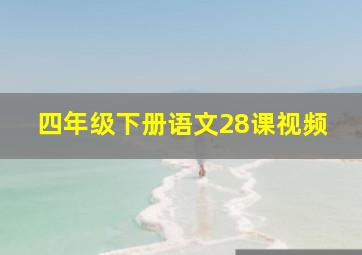 四年级下册语文28课视频